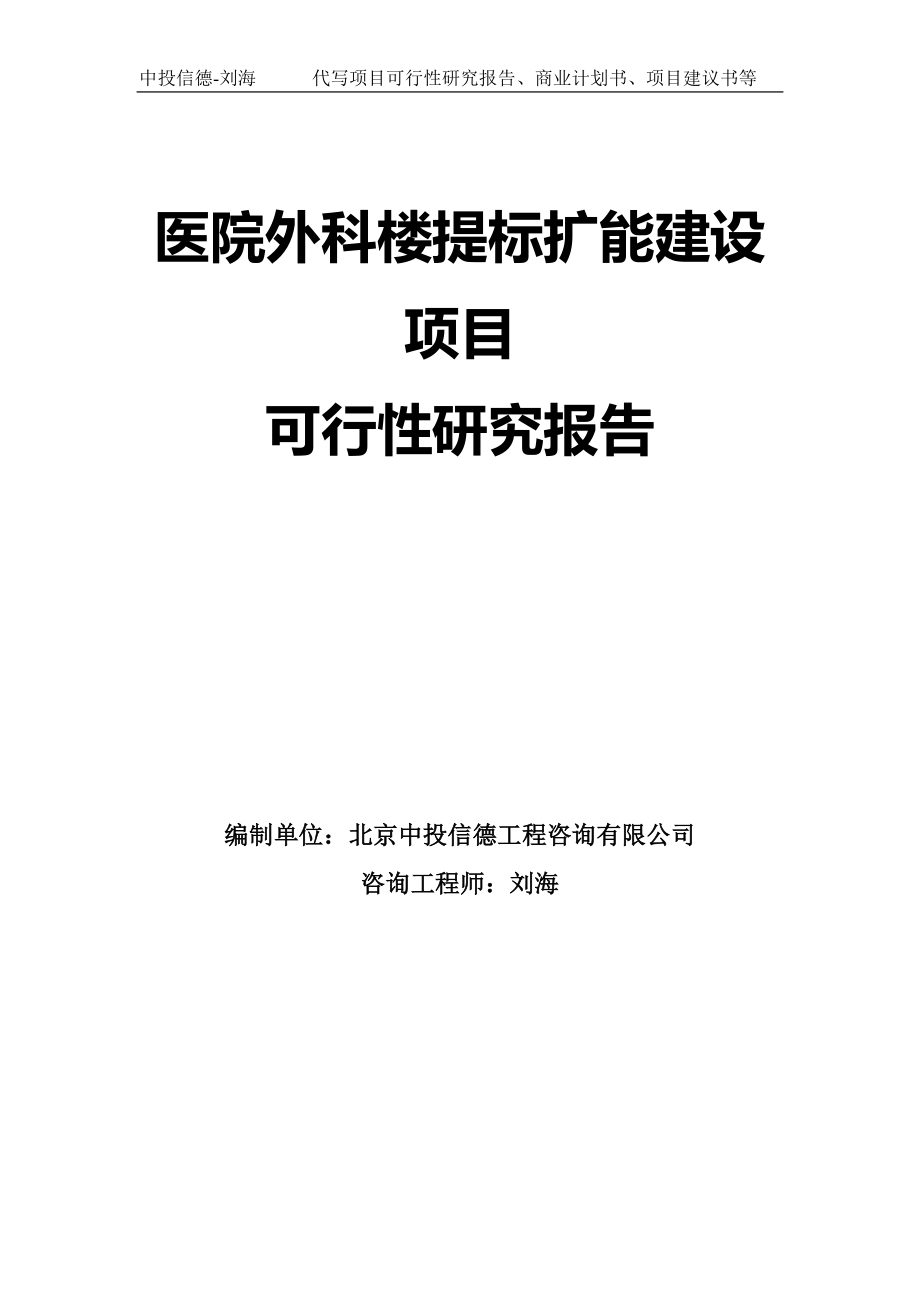 中投信德-刘海　　代写项目可行性研究报告、商业计划书、项目建议书等

医院外科楼提标扩能建设项目
可行性研究报告

编制单位：北京中投信德工程咨询有限公司
咨询工程师：刘海